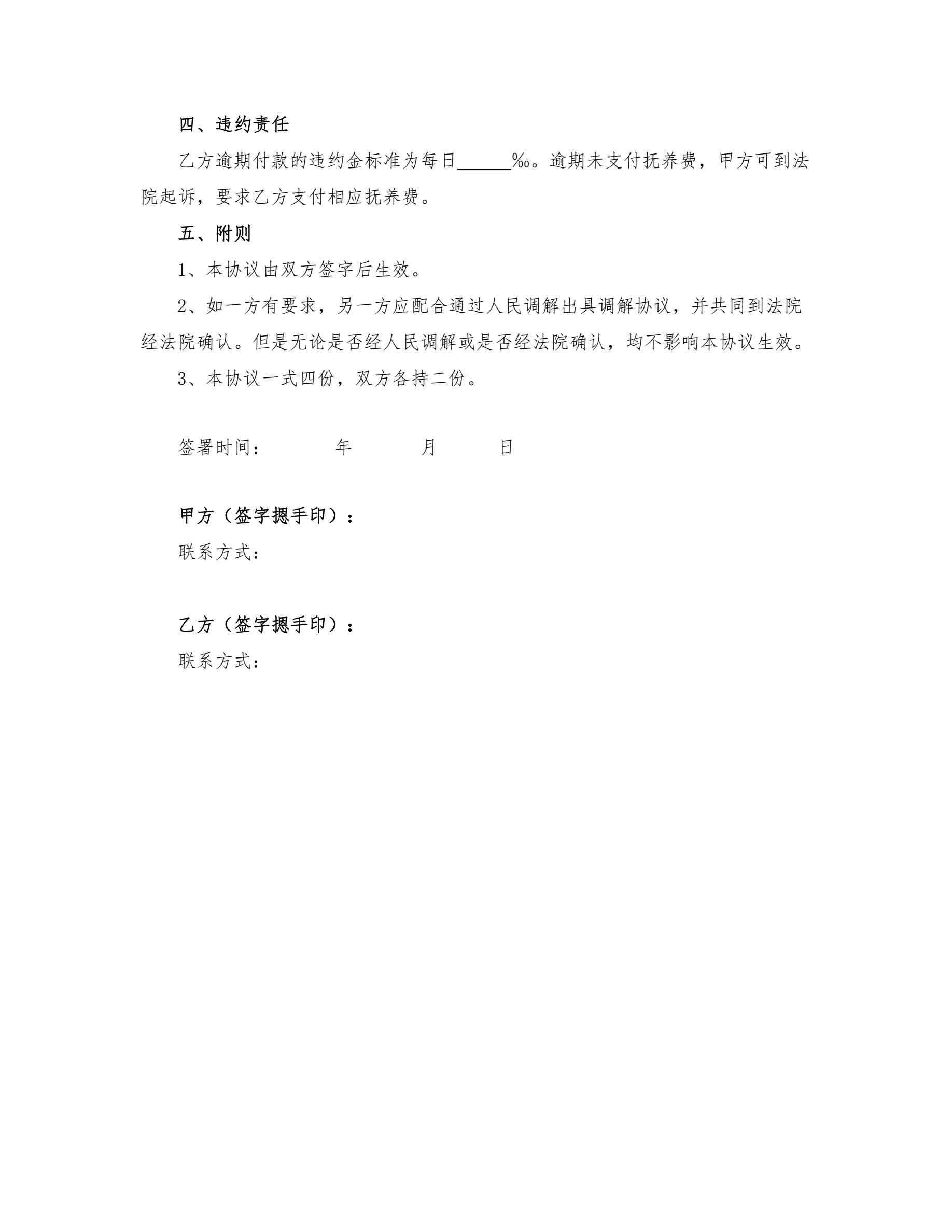 四、违约责任

乙方逾期付款的违约金标准为每日______‰。逾期未支付抚养费，甲方可到法院起诉，要求乙方支付相应抚养费。

五、附则

1、本协议由双方签字后生效。

2、如一方有要求，另一方应配合通过人民调解出具调解协议，并共同到法院经法院确认。但是无论是否经人民调解或是否经法院确认，均不影响本协议生效。

3、本协议一式四份，双方各持二份。

签署时间：　　年　　月　　日

甲方（签字摁手印）：

联系方式：

乙方（签字摁手印）：

联系方式：